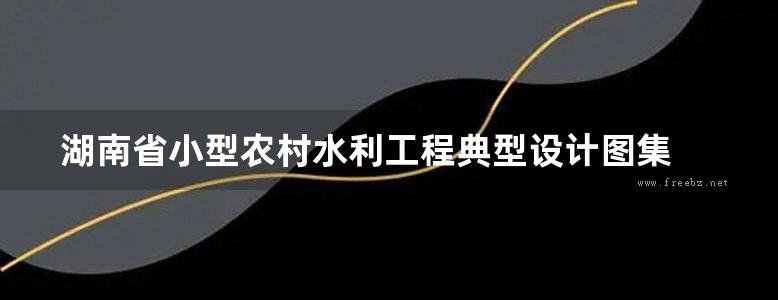 湖南省小型农村水利工程典型设计图集

www.freebz.net